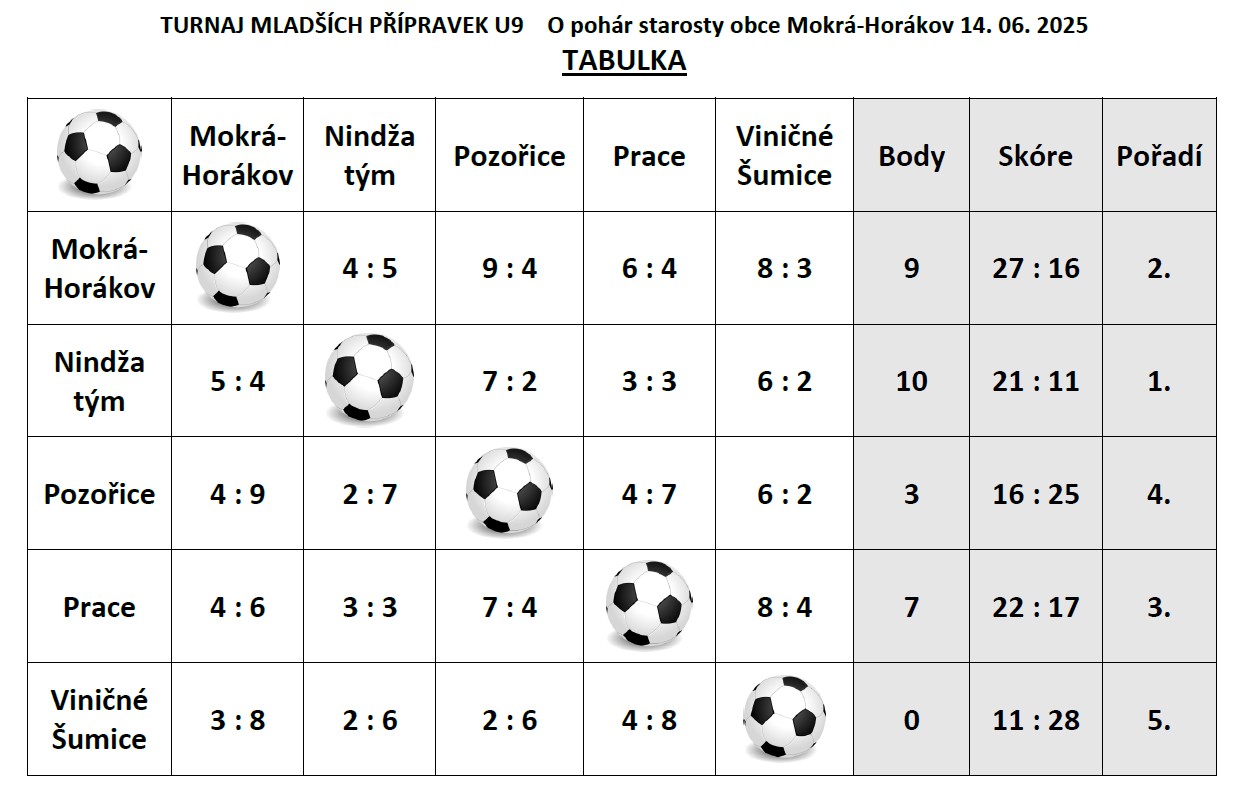 TURNAJ MLADŠÍCH PŘÍPRAVEK U9 O pohár starosty obce Mokrá-Horákov 14. 06. 2025

TABULKA

|  | Mokrá-Horákov | Nindža tým | Pozořice | Prace | Viničné Šumice | Body | Skóre | Pořadí |
|---|---|---|---|---|---|---|---|---|
| Mokrá-Horákov |  | 4 : 5 | 9 : 4 | 6 : 4 | 8 : 3 | 9 | 27 : 16 | 2. |
| Nindža tým | 5 : 4 |  | 7 : 2 | 3 : 3 | 6 : 2 | 10 | 21 : 11 | 1. |
| Pozořice | 4 : 9 | 2 : 7 |  | 4 : 7 | 6 : 2 | 3 | 16 : 25 | 4. |
| Prace | 4 : 6 | 3 : 3 | 7 : 4 |  | 8 : 4 | 7 | 22 : 17 | 3. |
| Viničné Šumice | 3 : 8 | 2 : 6 | 2 : 6 | 4 : 8 |  | 0 | 11 : 28 | 5. |